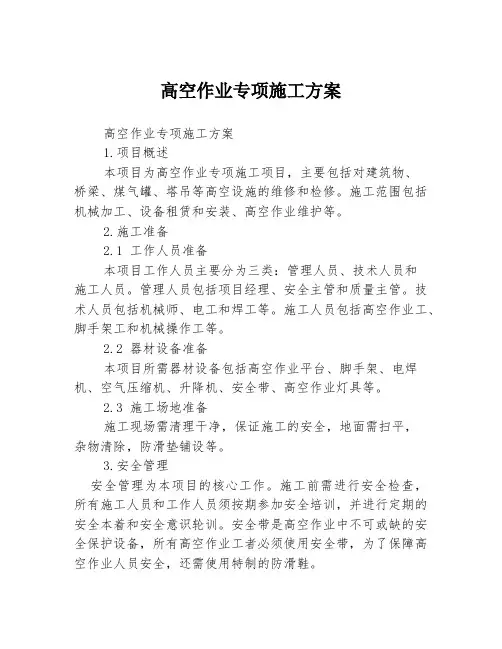 高空作业专项施工方案

高空作业专项施工方案

1.项目概述

本项目为高空作业专项施工项目，主要包括对建筑物、桥梁、煤气罐、塔吊等高空设施的维修和检修。施工范围包括机械加工、设备租赁和安装、高空作业维护等。

2.施工准备

2.1 工作人员准备

本项目工作人员主要分为三类：管理人员、技术人员和施工人员。管理人员包括项目经理、安全主管和质量主管。技术人员包括机械师、电工和焊工等。施工人员包括高空作业工、脚手架工和机械操作工等。

2.2 器材设备准备

本项目所需器材设备包括高空作业平台、脚手架、电焊机、空气压缩机、升降机、安全带、高空作业灯具等。

2.3 施工场地准备

施工现场需清理干净，保证施工的安全，地面需扫平，杂物清除，防滑垫铺设等。

3.安全管理

安全管理为本项目的核心工作。施工前需进行安全检查，所有施工人员和工作人员须按期参加安全培训，并进行定期的安全本着和安全意识轮训。安全带是高空作业中不可或缺的安全保护设备，所有高空作业工者必须使用安全带，为了保障高空作业人员安全，还需使用特制的防滑鞋。